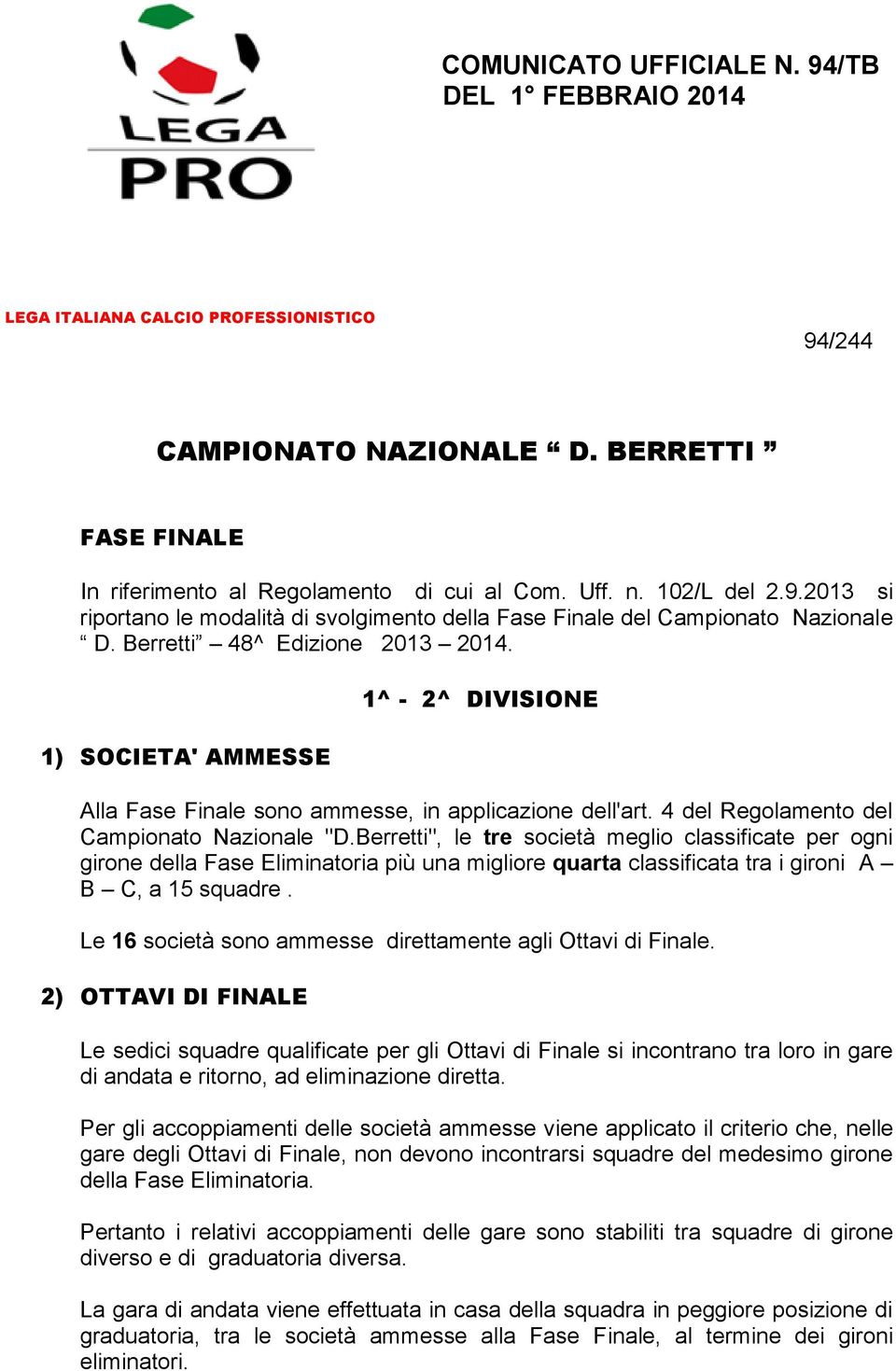 LEGA PRO

COMUNICATO UFFICIALE N. 94/TB
DEL 1° FEBBRAIO 2014

LEGA ITALIANA CALCIO PROFESSIONISTICO

94/244

CAMPIONATO NAZIONALE “ D. BERRETTI ”

FASE FINALE

In riferimento al Regolamento di cui al Com. Uff. n. 102/L del 2.9.2013 si riportano le modalità di svolgimento della Fase Finale del Campionato Nazionale “ D. Berretti” – 48^ Edizione 2013 – 2014.

1^ - 2^ DIVISIONE

1) SOCIETA' AMMESSE

Alla Fase Finale sono ammesse, in applicazione dell'art. 4 del Regolamento del Campionato Nazionale "D.Berretti", le tre società meglio classificate per ogni girone della Fase Eliminatoria più una migliore quarta classificata tra i gironi A – B – C, a 15 squadre .

Le 16 società sono ammesse direttamente agli Ottavi di Finale.

2) OTTAVI DI FINALE

Le sedici squadre qualificate per gli Ottavi di Finale si incontrano tra loro in gare di andata e ritorno, ad eliminazione diretta.

Per gli accoppiamenti delle società ammesse viene applicato il criterio che, nelle gare degli Ottavi di Finale, non devono incontrarsi squadre del medesimo girone della Fase Eliminatoria.

Pertanto i relativi accoppiamenti delle gare sono stabiliti tra squadre di girone diverso e di graduatoria diversa.

La gara di andata viene effettuata in casa della squadra in peggiore posizione di graduatoria, tra le società ammesse alla Fase Finale, al termine dei gironi eliminatori.